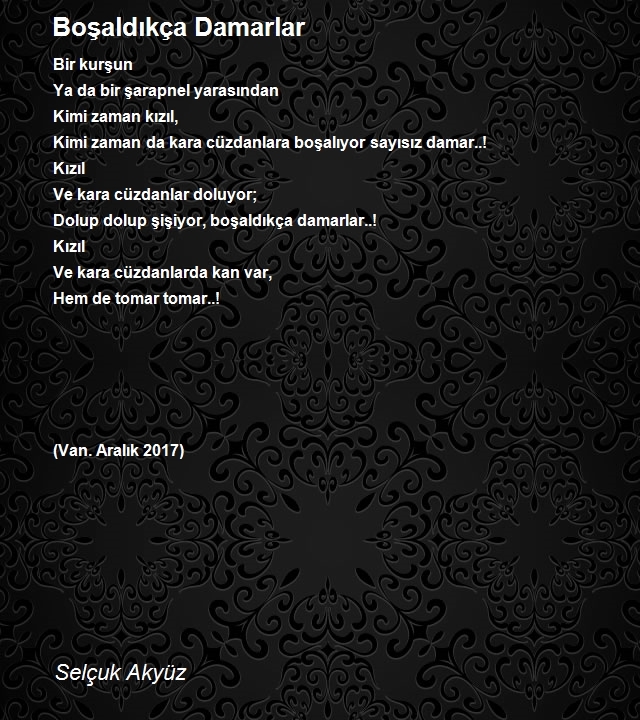 Boşaldıkça Damarlar

Bir kurşun
Ya da bir şarapnel yarasından
Kimi zaman kızıl,
Kimi zaman da kara cüzdanlara boşalıyor sayısız damar..!
Kızıl
Ve kara cüzdanlar doluyor;
Dolup dolup şişiyor, boşaldıkça damarlar..!
Kızıl
Ve kara cüzdanlarda kan var,
Hem de tomar tomar..!

(Van. Aralık 2017)

Selçuk Akyüz